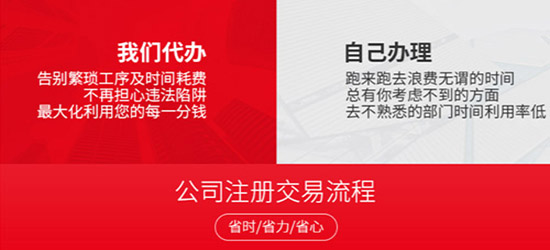 我们代办
告别繁琐工序及时间耗费
不再担心违法陷阱
最大化利用您的每一分钱

自己办理
跑来跑去浪费无谓的时间
总有你考虑不到的方面
去不熟悉的部门时间利用率低

公司注册交易流程
省时/省力/省心